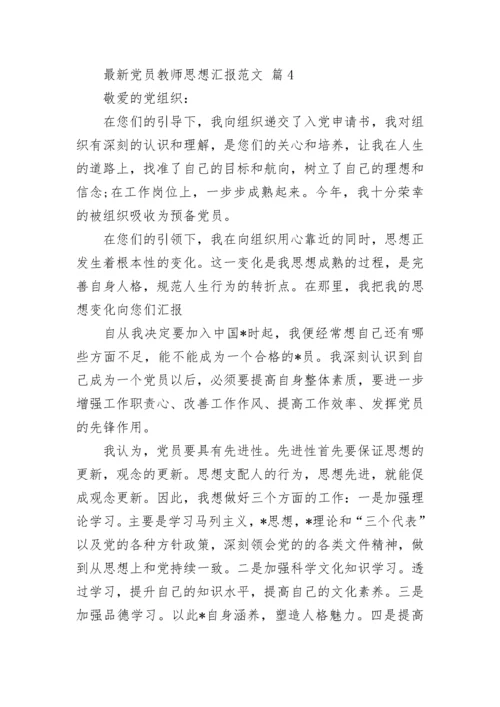 最新党员教师思想汇报范文 篇 4

敬爱的党组织：

在您们的引导下，我向组织递交了入党申请书，我对组织有深刻的认识和理解，是您们的关心和培养，让我在人生的道路上，找准了自己的目标和航向，树立了自己的理想和信念;在工作岗位上，一步步成熟起来。今年，我十分荣幸的被组织吸收为预备党员。

在您们的引领下，我在向组织用心靠近的同时，思想正发生着根本性的变化。这一变化是我思想成熟的过程，是完善自身人格，规范人生行为的转折点。在那里，我把我的思想变化向您们汇报

自从我决定要加入中国*时起，我便经常想自己还有哪些方面不足，能不能成为一个合格的*员。我深刻认识到自己成为一个党员以后，必须要提高自身整体素质，要进一步增强工作职责心、改善工作作风、提高工作效率、发挥党员的先锋作用。

我认为，党员要具有先进性。先进性首先要保证思想的更新，观念的更新。思想支配人的行为，思想先进，就能促成观念更新。因此，我想做好三个方面的工作：一是加强理论学习。主要是学习马列主义，*思想，*理论和“三个代表”以及党的各种方针政策，深刻领会党的的各类文件精神，做到从思想上和党持续一致。二是加强科学文化知识学习。透过学习，提升自己的知识水平，提高自己的文化素养。三是加强品德学习。以此*自身涵养，塑造人格魅力。四是提高